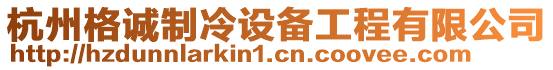 杭州格诚制冷设备工程有限公司
http://hzdunnlarkin1.cn.coovee.com